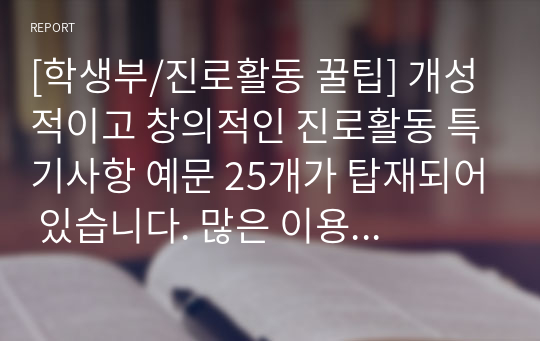 REPORT

[학생부/진로활동 꿀팁] 개성적이고 창의적인 진로활동 특기사항 예문 25개가 탑재되어 있습니다. 많은 이용...